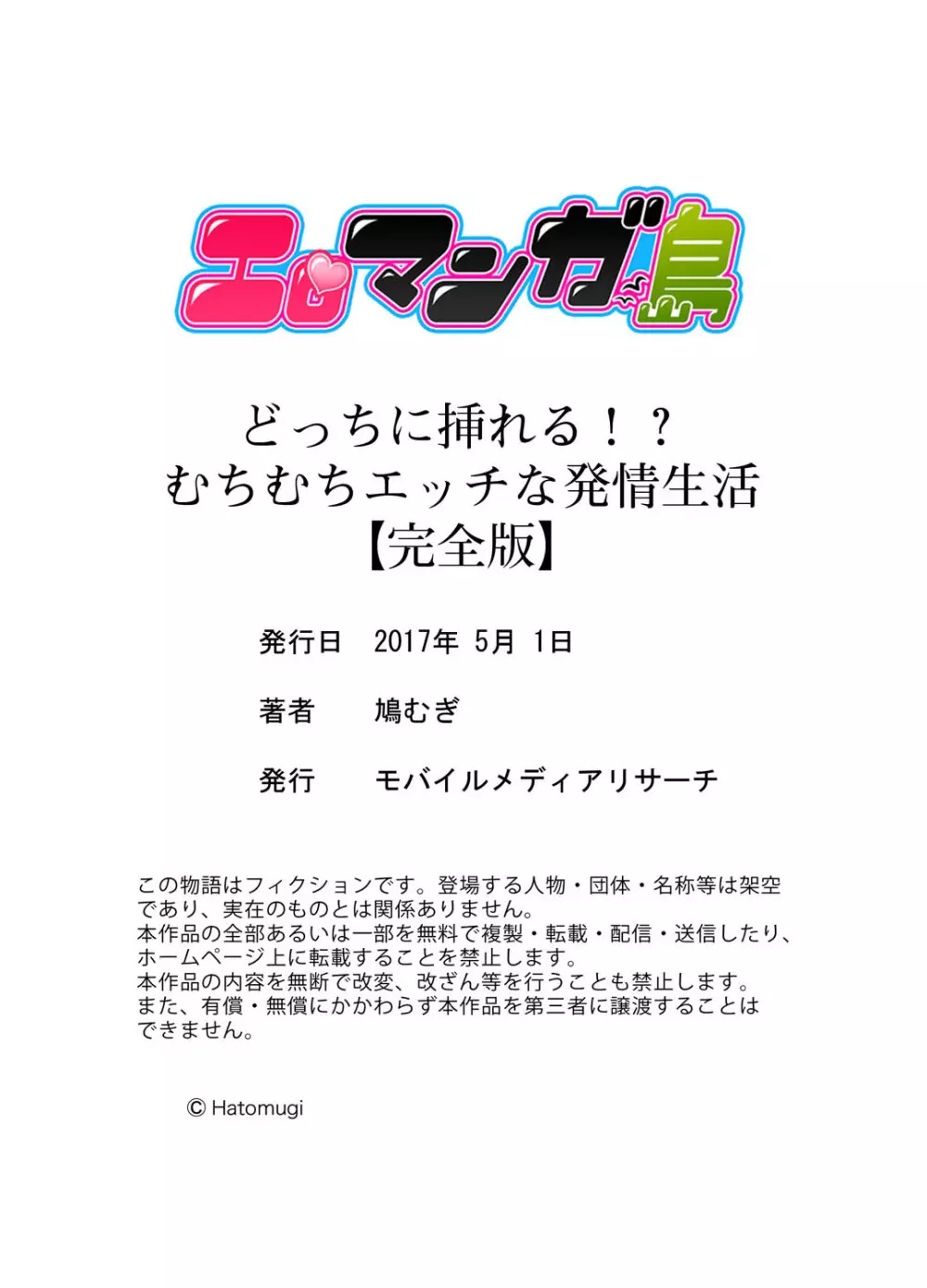 エロマンガ島

どっちに挿れる！？
むちむちエッチな発情生活
【完全版】

発行日　2017年 5月 1日

著者　鳩むぎ

発行　モバイルメディアリサーチ

この物語はフィクションです。登場する人物・団体・名称等は架空であり、実在のものとは関係ありません。
本作品の全部あるいは一部を無料で複製・転載・配信・送信したり、ホームページ上に転載することを禁止します。
本作品の内容を無断で改変、改ざん等を行うことも禁止します。
また、有償・無償にかかわらず本作品を第三者に譲渡することはできません。

© Hatomugi